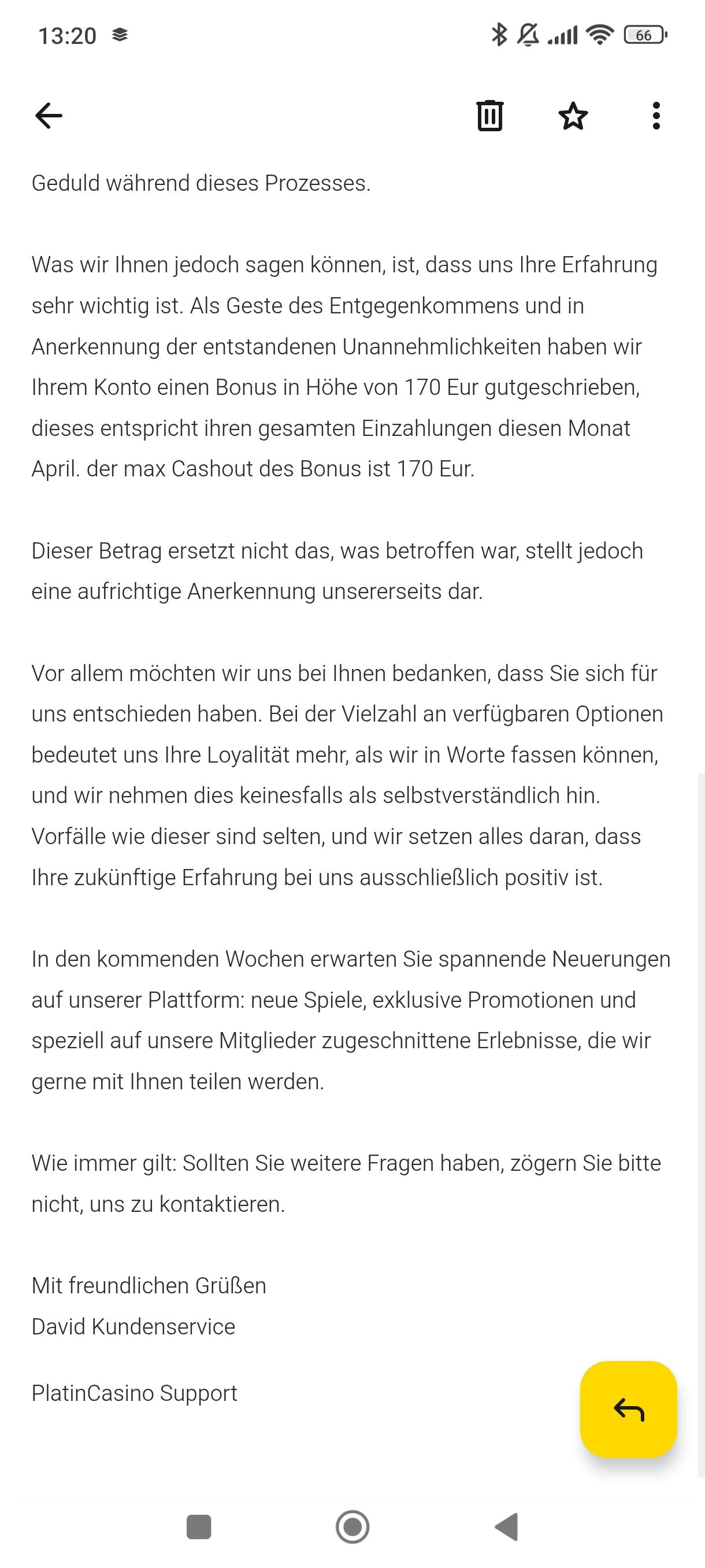 13:20 66

Geduld während dieses Prozesses.

Was wir Ihnen jedoch sagen können, ist, dass uns Ihre Erfahrung sehr wichtig ist. Als Geste des Entgegenkommens und in Anerkennung der entstandenen Unannehmlichkeiten haben wir Ihrem Konto einen Bonus in Höhe von 170 Eur gutgeschrieben, dieses entspricht ihren gesamten Einzahlungen diesen Monat April. der max Cashout des Bonus ist 170 Eur.

Dieser Betrag ersetzt nicht das, was betroffen war, stellt jedoch eine aufrichtige Anerkennung unsererseits dar.

Vor allem möchten wir uns bei Ihnen bedanken, dass Sie sich für uns entschieden haben. Bei der Vielzahl an verfügbaren Optionen bedeutet uns Ihre Loyalität mehr, als wir in Worte fassen können, und wir nehmen dies keinesfalls als selbstverständlich hin. Vorfälle wie dieser sind selten, und wir setzen alles daran, dass Ihre zukünftige Erfahrung bei uns ausschließlich positiv ist.

In den kommenden Wochen erwarten Sie spannende Neuerungen auf unserer Plattform: neue Spiele, exklusive Promotionen und speziell auf unsere Mitglieder zugeschnittene Erlebnisse, die wir gerne mit Ihnen teilen werden.

Wie immer gilt: Sollten Sie weitere Fragen haben, zögern Sie bitte nicht, uns zu kontaktieren.

Mit freundlichen Grüßen
David Kundenservice

PlatinCasino Support